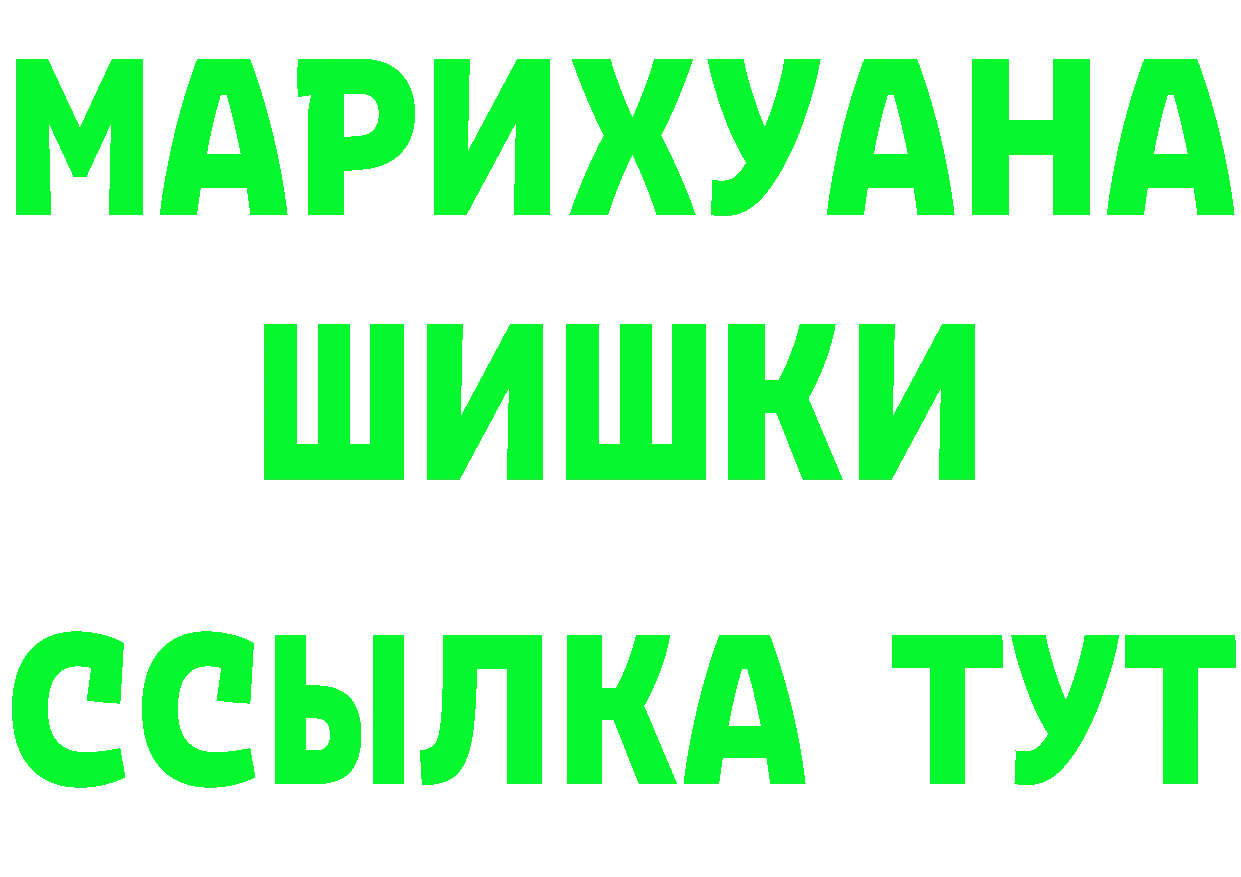 МАРИХУАНА
ШИШКИ
ССЫЛКА ТУТ